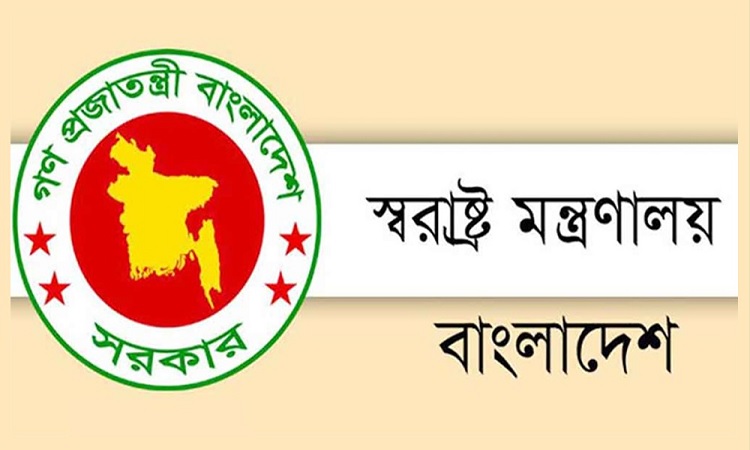 গণ প্রজাতন্ত্রী বাংলাদেশ
সরকার

স্বরাষ্ট্র মন্ত্রণালয়
বাংলাদেশ